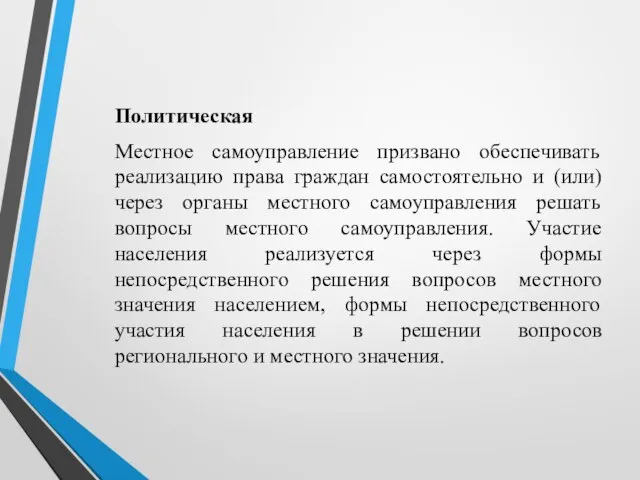 Политическая

Местное самоуправление призвано обеспечивать реализацию права граждан самостоятельно и (или) через органы местного самоуправления решать вопросы местного самоуправления. Участие населения реализуется через формы непосредственного решения вопросов местного значения населением, формы непосредственного участия населения в решении вопросов регионального и местного значения.